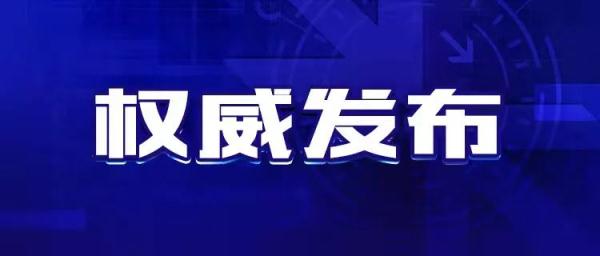 权威发布